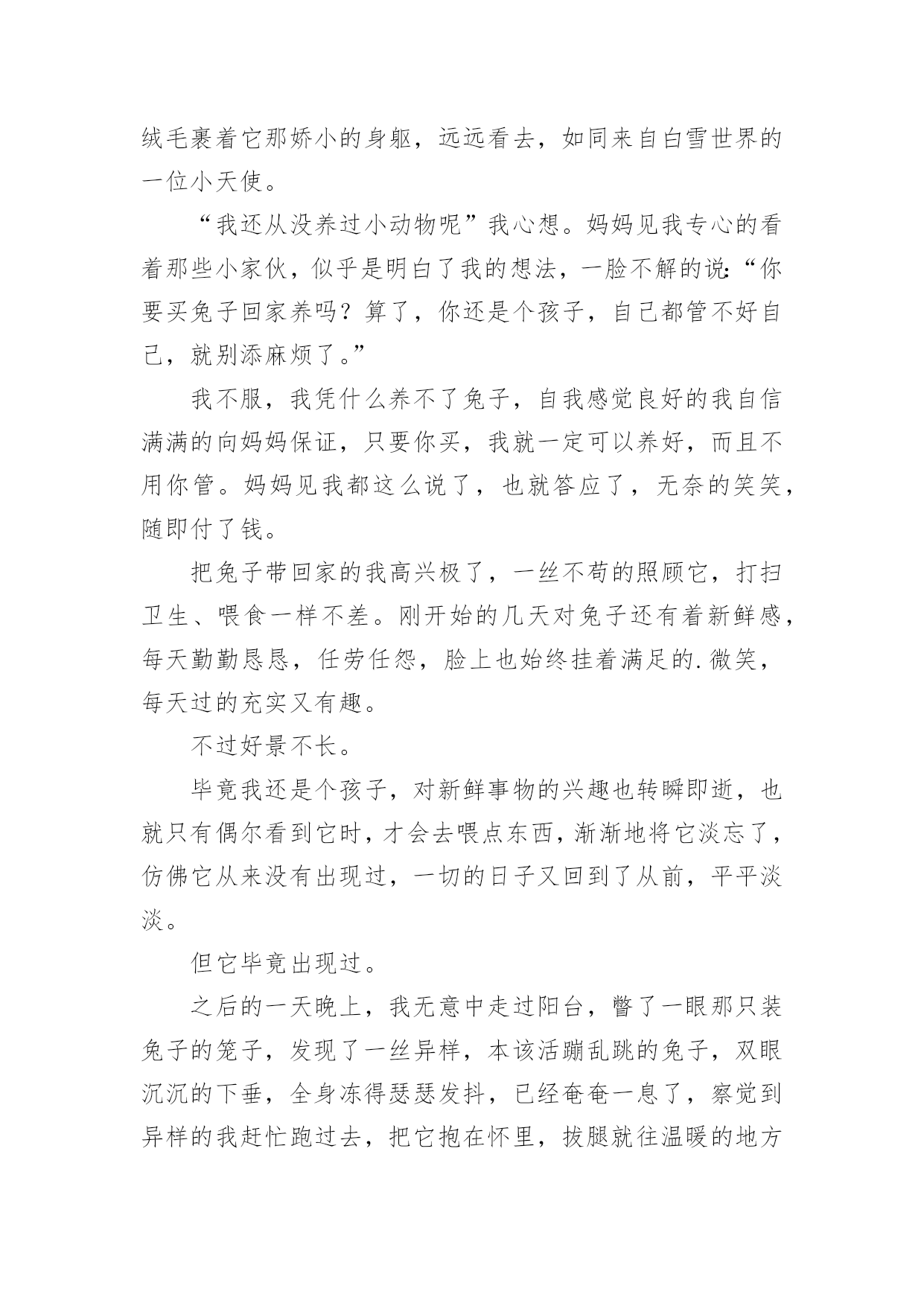 绒毛裹着它那娇小的身躯，远远看去，如同来自白雪世界的一位小天使。

“我还从没养过小动物呢”我心想。妈妈见我专心的看着那些小家伙，似乎是明白了我的想法，一脸不解的说:“你要买兔子回家养吗？算了，你还是个孩子，自己都管不好自己，就别添麻烦了。”

我不服，我凭什么养不了兔子，自我感觉良好的我自信满满的向妈妈保证，只要你买，我就一定可以养好，而且不用你管。妈妈见我都这么说了，也就答应了，无奈的笑笑，随即付了钱。

把兔子带回家的我高兴极了，一丝不苟的照顾它，打扫卫生、喂食一样不差。刚开始的几天对兔子还有着新鲜感，每天勤勤恳恳，任劳任怨，脸上也始终挂着满足的.微笑，每天过的充实又有趣。

不过好景不长。

毕竟我还是个孩子，对新鲜事物的兴趣也转瞬即逝，也就只有偶尔看到它时，才会去喂点东西，渐渐地将它淡忘了，仿佛它从来没有出现过，一切的日子又回到了从前，平平淡淡。

但它毕竟出现过。

之后的一天晚上，我无意中走过阳台，瞥了一眼那只装兔子的笼子，发现了一丝异样，本该活蹦乱跳的兔子，双眼沉沉的下垂，全身冻得瑟瑟发抖，已经奄奄一息了，察觉到异样的我赶忙跑过去，把它抱在怀里，拔腿就往温暖的地方